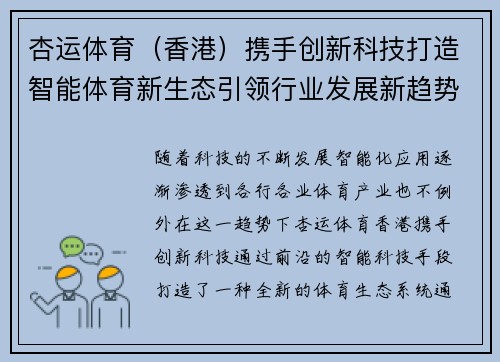 杏运体育（香港）携手创新科技打造智能体育新生态引领行业发展新趋势

随着科技的不断发展智能化应用逐渐渗透到各行各业体育产业也不例外在这一趋势下杏运体育香港携手创新科技通过前沿的智能科技手段打造了一种全新的体育生态系统通